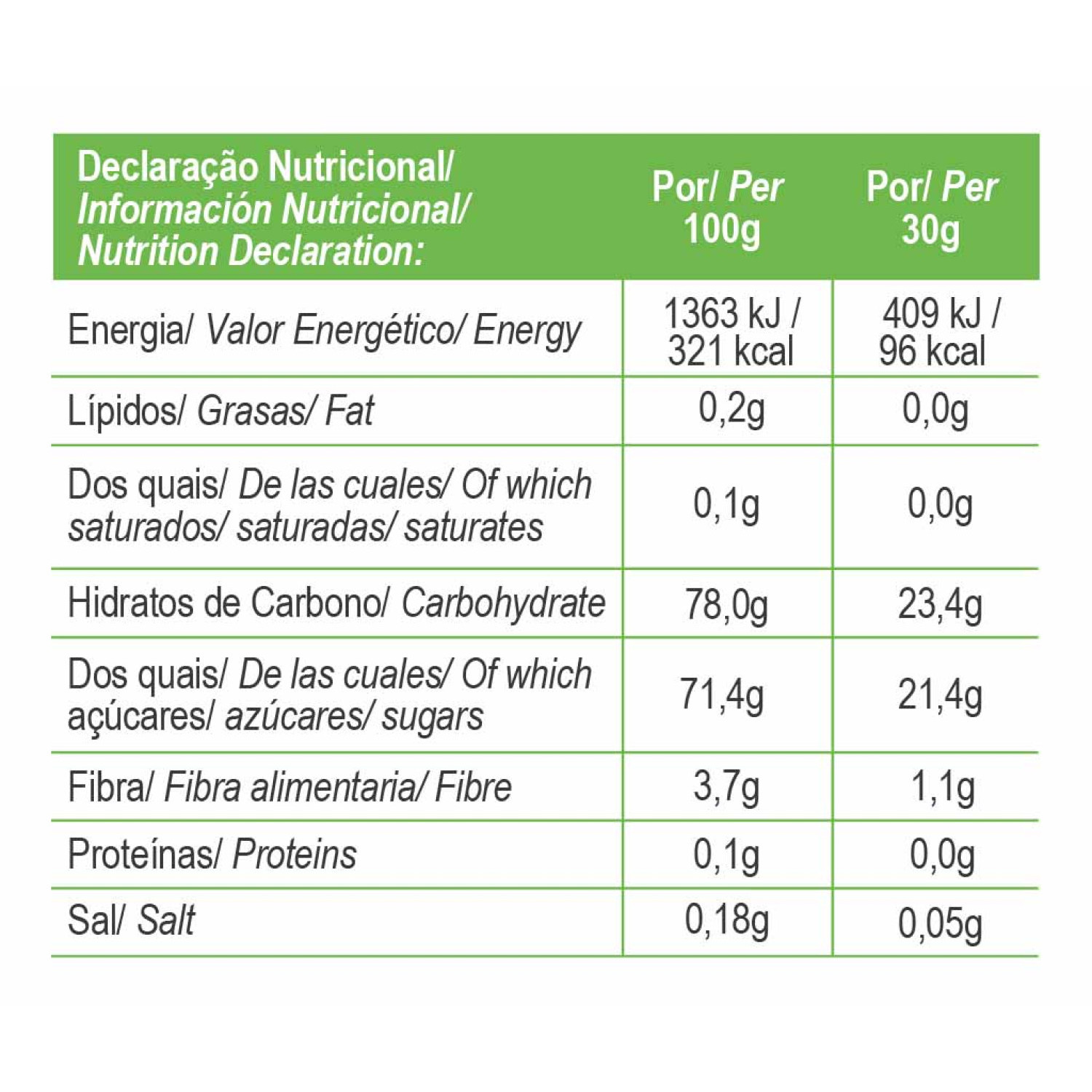 | Declaração Nutricional/ Información Nutricional/ Nutrition Declaration: | Por/ Per 100g | Por/ Per 30g |
|---|---|---|
| Energia/ Valor Energético/ Energy | 1363 kJ / 321 kcal | 409 kJ / 96 kcal |
| Lípidos/ Grasas/ Fat | 0,2g | 0,0g |
| Dos quais/ De las cuales/ Of which saturados/ saturadas/ saturates | 0,1g | 0,0g |
| Hidratos de Carbono/ Carbohydrate | 78,0g | 23,4g |
| Dos quais/ De las cuales/ Of which açúcares/ azúcares/ sugars | 71,4g | 21,4g |
| Fibra/ Fibra alimentaria/ Fibre | 3,7g | 1,1g |
| Proteínas/ Proteins | 0,1g | 0,0g |
| Sal/ Salt | 0,18g | 0,05g |